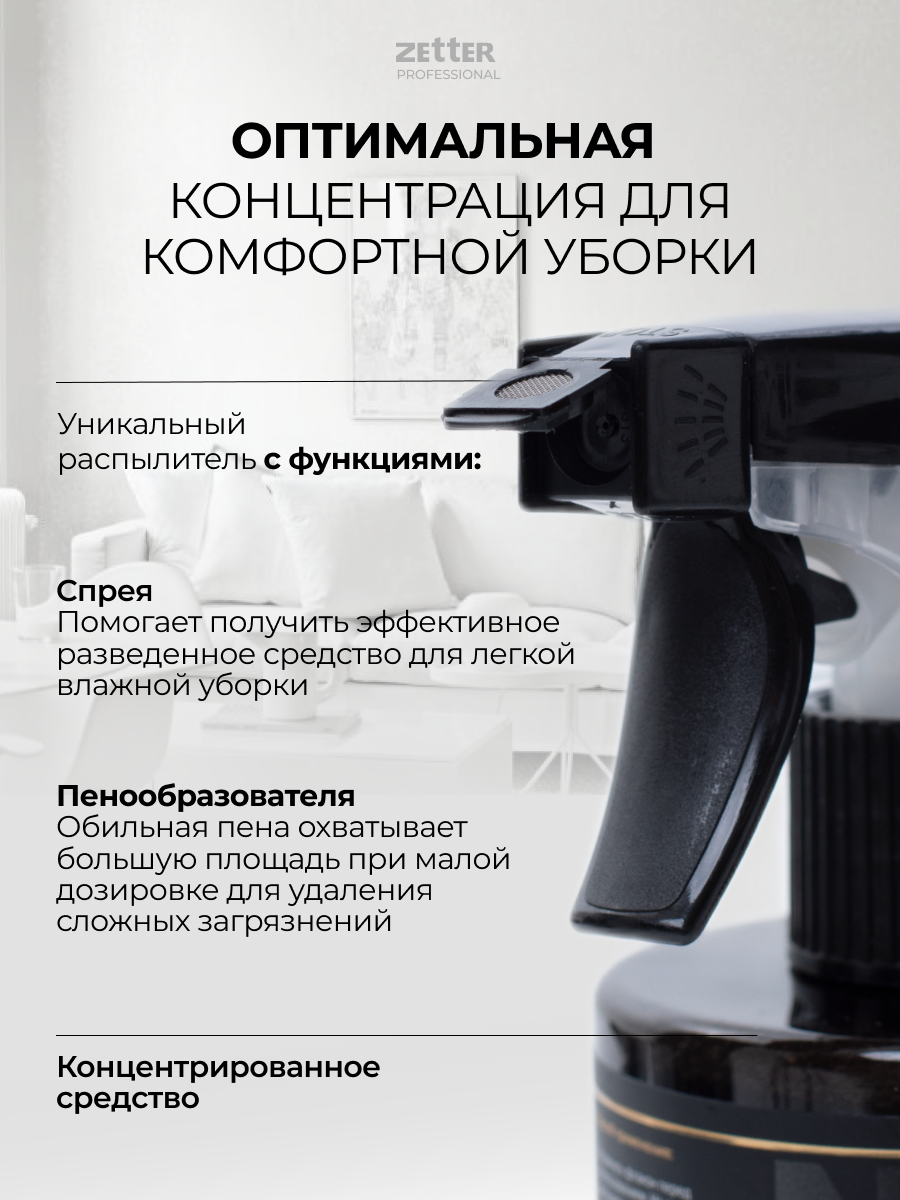 ZETTER
PROFESSIONAL

ОПТИМАЛЬНАЯ
КОНЦЕНТРАЦИЯ ДЛЯ КОМФОРТНОЙ УБОРКИ

Уникальный распылитель с функциями:

Спрея
Помогает получить эффективное разведенное средство для легкой влажной уборки

Пенообразователя
Обильная пена охватывает большую площадь при малой дозировке для удаления сложных загрязнений

Концентрированное средство